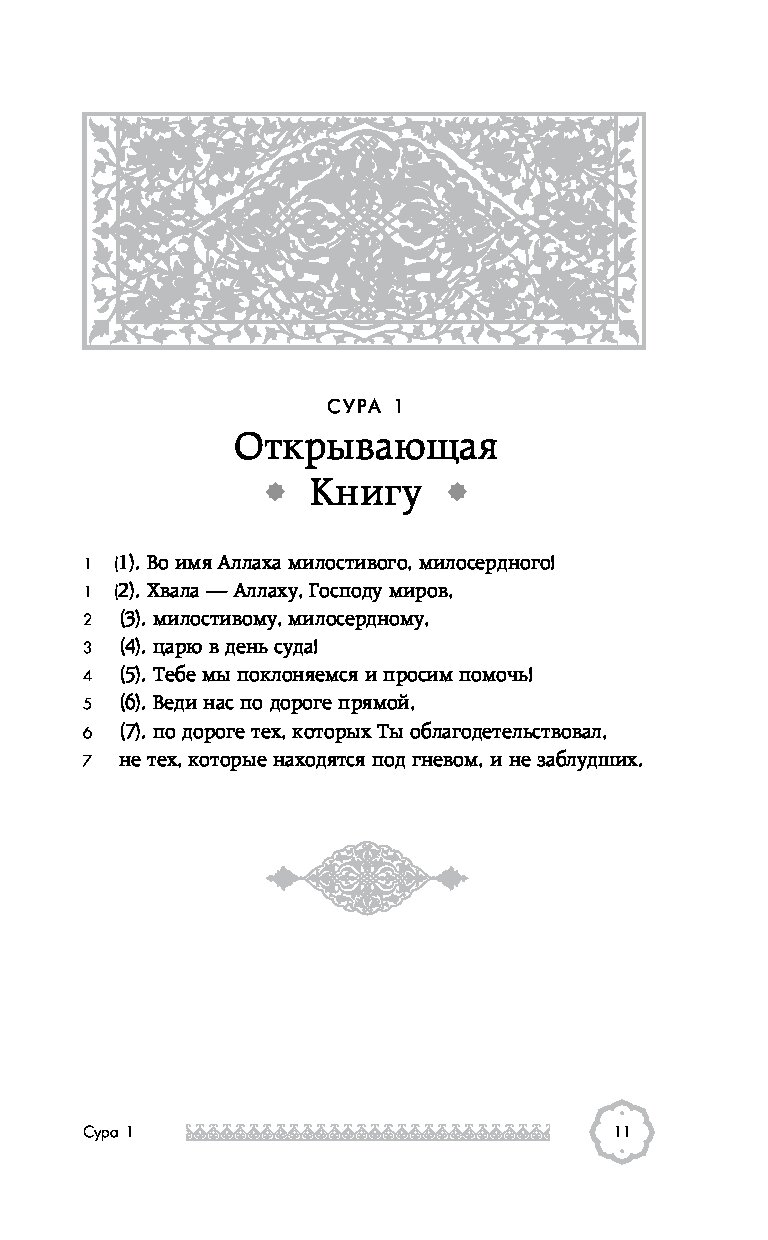 СУРА 1

Открывающая Книгу

1 (1). Во имя Аллаха милостивого, милосердного!
1 (2). Хвала — Аллаху, Господу миров,
2 (3). милостивому, милосердному,
3 (4). царю в день суда!
4 (5). Тебе мы поклоняемся и просим помочь!
5 (6). Веди нас по дороге прямой,
6 (7). по дороге тех, которых Ты облагодетельствовал,
7 не тех, которые находятся под гневом, и не заблудших.

Сура 1

11